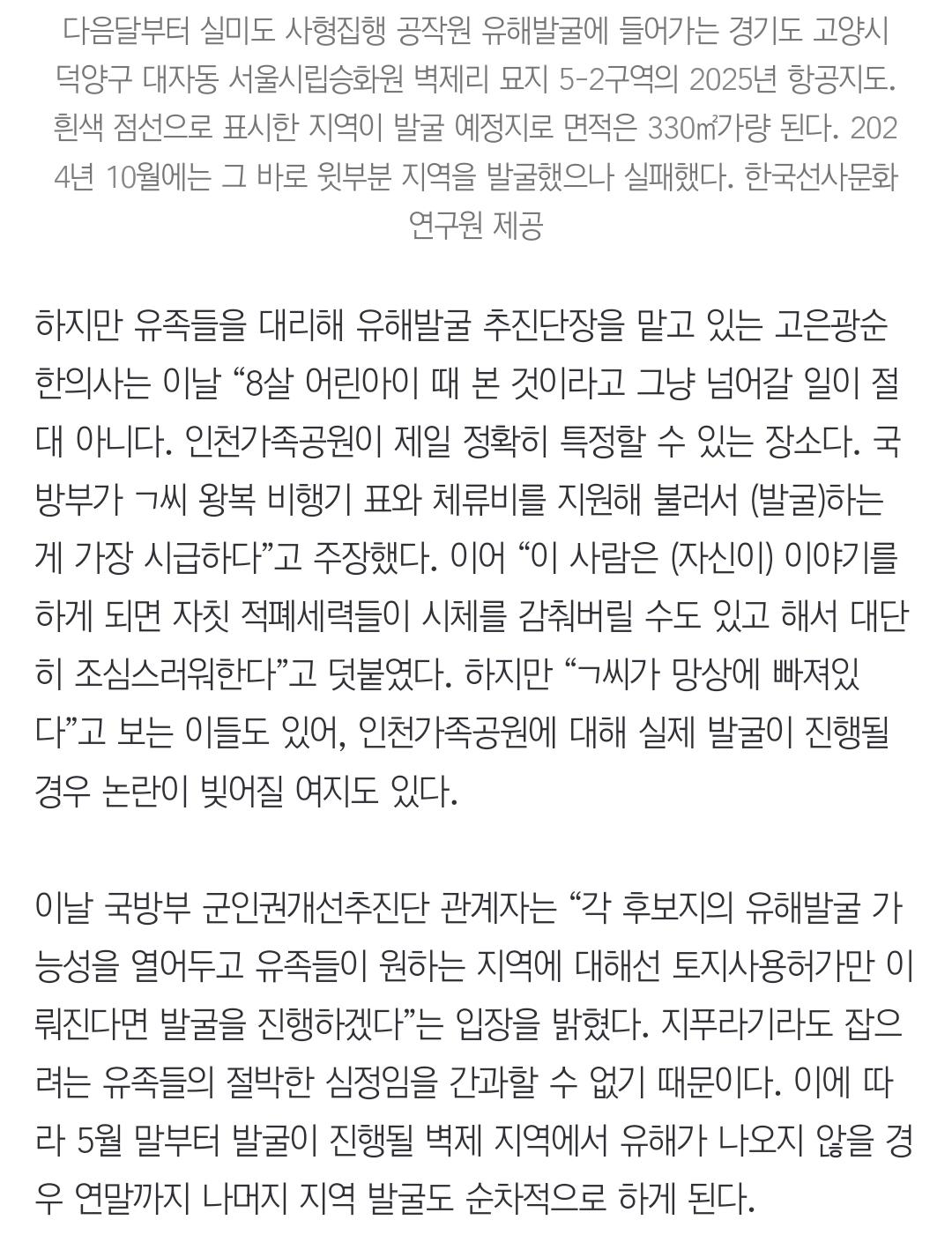 다음달부터 실미도 사형집행 공작원 유해발굴에 들어가는 경기도 고양시 덕양구 대자동 서울시립승화원 벽제리 묘지 5-2구역의 2025년 항공지도. 흰색 점선으로 표시한 지역이 발굴 예정지로 면적은 330㎡가량 된다. 2024년 10월에는 그 바로 윗부분 지역을 발굴했으나 실패했다. 한국선사문화연구원 제공

하지만 유족들을 대리해 유해발굴 추진단장을 맡고 있는 고은광순 한의사는 이날 “8살 어린아이 때 본 것이라고 그냥 넘어갈 일이 절대 아니다. 인천가족공원이 제일 정확히 특정할 수 있는 장소다. 국방부가 ㄱ씨 왕복 비행기 표와 체류비를 지원해 불러서 (발굴)하는 게 가장 시급하다”고 주장했다. 이어 “이 사람은 (자신이) 이야기를 하게 되면 자칫 적폐세력들이 시체를 감춰버릴 수도 있고 해서 대단히 조심스러워한다”고 덧붙였다. 하지만 “ㄱ씨가 망상에 빠져있다”고 보는 이들도 있어, 인천가족공원에 대해 실제 발굴이 진행될 경우 논란이 빚어질 여지도 있다.

이날 국방부 군인권개선추진단 관계자는 “각 후보지의 유해발굴 가능성을 열어두고 유족들이 원하는 지역에 대해선 토지사용허가만 이뤄진다면 발굴을 진행하겠다”는 입장을 밝혔다. 지푸라기라도 잡으려는 유족들의 절박한 심정임을 간과할 수 없기 때문이다. 이에 따라 5월 말부터 발굴이 진행될 벽제 지역에서 유해가 나오지 않을 경우 연말까지 나머지 지역 발굴도 순차적으로 하게 된다.